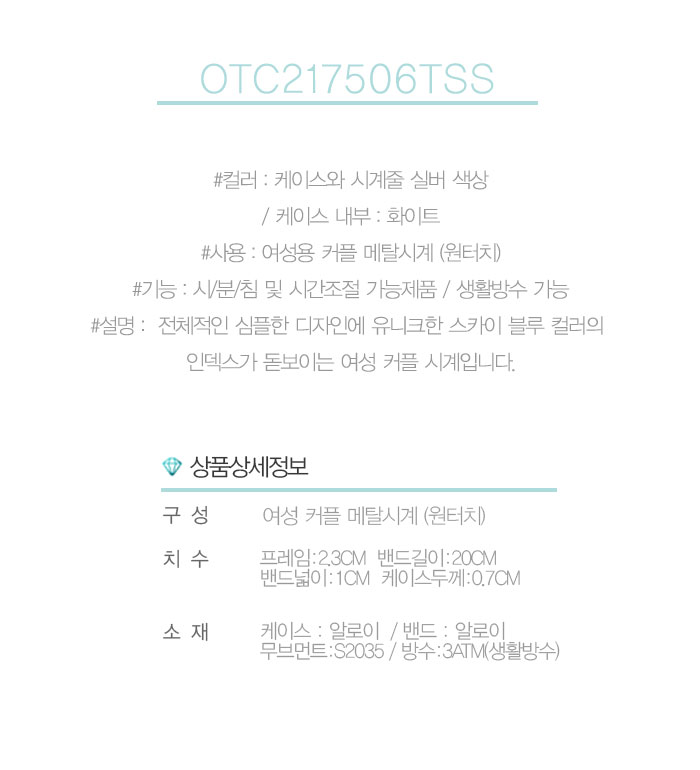 OTC217506TSS

#컬러 : 케이스와 시계줄 실버 색상

/ 케이스 내부 : 화이트

#사용 : 여성용 커플 메탈시계 (원터치)

#기능 : 시/분/침 및 시간조절 가능제품 / 생활방수 가능

#설명 : 전체적인 심플한 디자인에 유니크한 스카이 블루 컬러의 인덱스가 돋보이는 여성 커플 시계입니다.

상품상세정보

구 성
여성 커플 메탈시계 (원터치)

치 수
프레임:2.3CM 밴드길이:20CM
밴드넓이:1CM 케이스두께:0.7CM

소 재
케이스 : 알로이 / 밴드 : 알로이
무브먼트:S2035 / 방수:3ATM(생활방수)